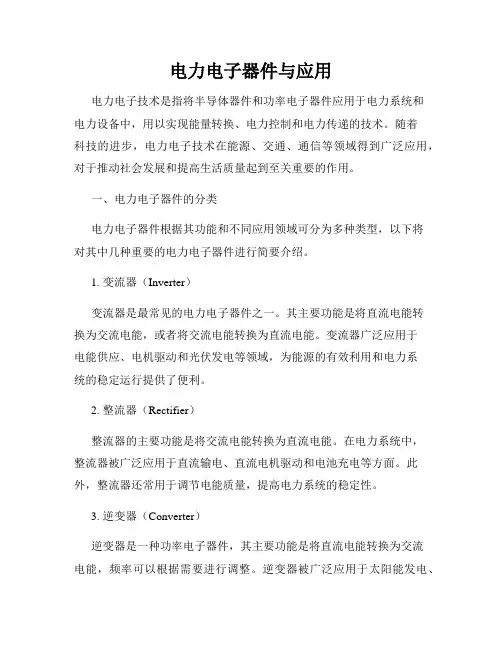 电力电子器件与应用

电力电子技术是指将半导体器件和功率电子器件应用于电力系统和电力设备中，用以实现能量转换、电力控制和电力传递的技术。随着科技的进步，电力电子技术在能源、交通、通信等领域得到广泛应用，对于推动社会发展和提高生活质量起到至关重要的作用。

一、电力电子器件的分类

电力电子器件根据其功能和不同应用领域可分为多种类型，以下将对其中几种重要的电力电子器件进行简要介绍。

1. 变流器（Inverter）

变流器是最常见的电力电子器件之一。其主要功能是将直流电能转换为交流电能，或者将交流电能转换为直流电能。变流器广泛应用于电能供应、电机驱动和光伏发电等领域，为能源的有效利用和电力系统的稳定运行提供了便利。

2. 整流器（Rectifier）

整流器的主要功能是将交流电能转换为直流电能。在电力系统中，整流器被广泛应用于直流输电、直流电机驱动和电池充电等方面。此外，整流器还常用于调节电能质量，提高电力系统的稳定性。

3. 逆变器（Converter）

逆变器是一种功率电子器件，其主要功能是将直流电能转换为交流电能，频率可以根据需要进行调整。逆变器被广泛应用于太阳能发电、